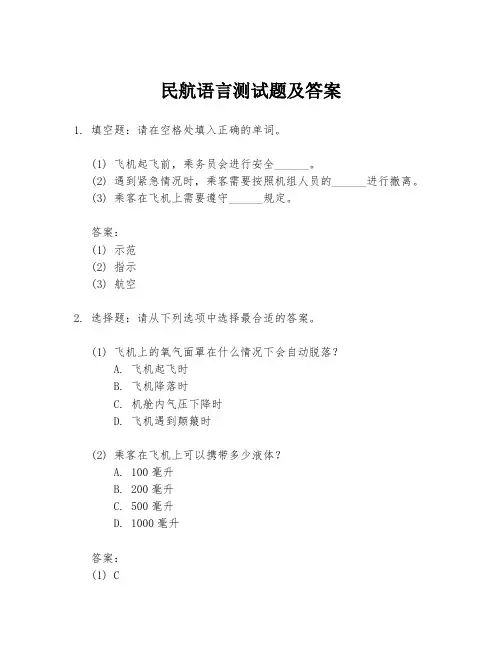 民航语言测试题及答案

1. 填空题：请在空格处填入正确的单词。

(1) 飞机起飞前，乘务员会进行安全______。
(2) 遇到紧急情况时，乘客需要按照机组人员的______进行撤离。
(3) 乘客在飞机上需要遵守______规定。

答案：
(1) 示范
(2) 指示
(3) 航空

2. 选择题：请从下列选项中选择最合适的答案。

(1) 飞机上的氧气面罩在什么情况下会自动脱落？
A. 飞机起飞时
B. 飞机降落时
C. 机舱内气压下降时
D. 飞机遇到颠簸时

(2) 乘客在飞机上可以携带多少液体？
A. 100 毫升
B. 200 毫升
C. 500 毫升
D. 1000 毫升

答案：
(1) C